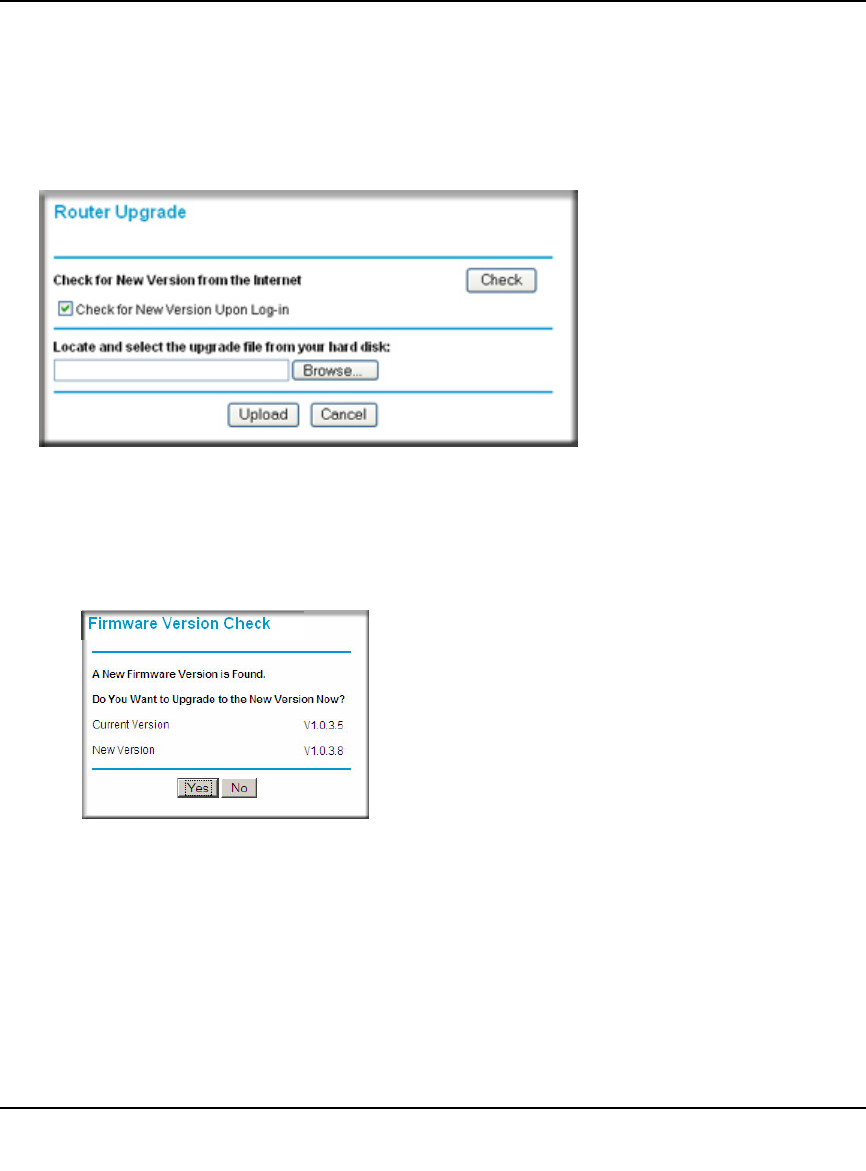 Router Upgrade

Check for New Version from the Internet

Check

☑ Check for New Version Upon Log-in

Locate and select the upgrade file from your hard disk:

Browse...

Upload Cancel

Firmware Version Check

A New Firmware Version is Found.

Do You Want to Upgrade to the New Version Now?

Current Version V1.0.3.5

New Version V1.0.3.8

Yes No